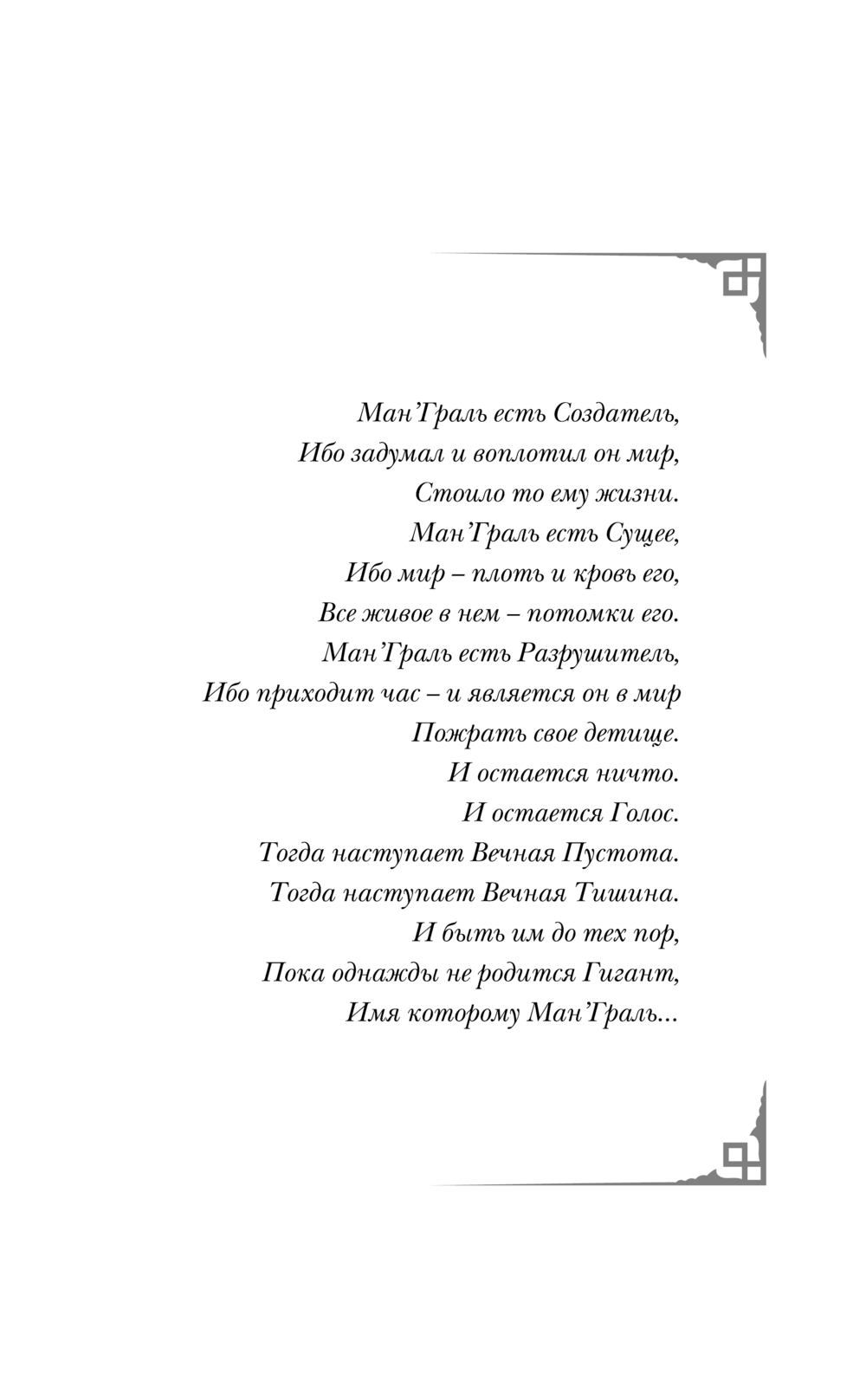 Ман'Граль есть Создатель,
Ибо задумал и воплотил он мир,
Стоило то ему жизни.
Ман'Граль есть Сущее,
Ибо мир – плоть и кровь его,
Все живое в нем – потомки его.
Ман'Граль есть Разрушитель,
Ибо приходит час – и является он в мир
Пожрать свое детище.
И остается ничто.
И остается Голос.
Тогда наступает Вечная Пустота.
Тогда наступает Вечная Тишина.
И быть им до тех пор,
Пока однажды не родится Гигант,
Имя которому Ман'Граль...